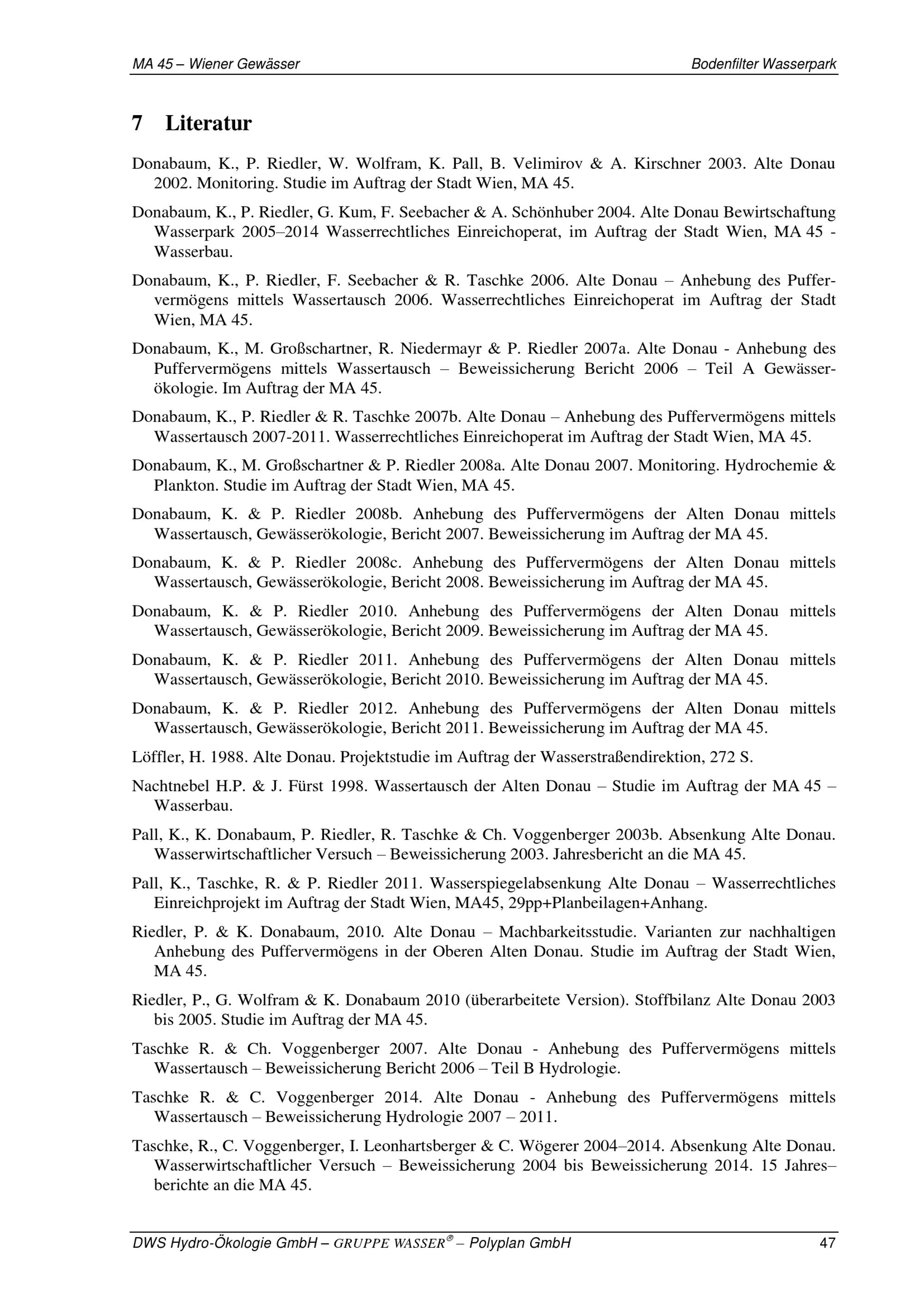 MA 45 – Wiener Gewässer

Bodenfilter Wasserpark

7 Literatur

Donabaum, K., P. Riedler, W. Wolfram, K. Pall, B. Velimirov & A. Kirschner 2003. Alte Donau 2002. Monitoring. Studie im Auftrag der Stadt Wien, MA 45.

Donabaum, K., P. Riedler, G. Kum, F. Seebacher & A. Schönhuber 2004. Alte Donau Bewirtschaftung Wasserpark 2005–2014 Wasserrechtliches Einreichoperat, im Auftrag der Stadt Wien, MA 45 - Wasserbau.

Donabaum, K., P. Riedler, F. Seebacher & R. Taschke 2006. Alte Donau – Anhebung des Puffervermögens mittels Wassertausch 2006. Wasserrechtliches Einreichoperat im Auftrag der Stadt Wien, MA 45.

Donabaum, K., M. Großschartner, R. Niedermayr & P. Riedler 2007a. Alte Donau - Anhebung des Puffervermögens mittels Wassertausch – Beweissicherung Bericht 2006 – Teil A Gewässerökologie. Im Auftrag der MA 45.

Donabaum, K., P. Riedler & R. Taschke 2007b. Alte Donau – Anhebung des Puffervermögens mittels Wassertausch 2007-2011. Wasserrechtliches Einreichoperat im Auftrag der Stadt Wien, MA 45.

Donabaum, K., M. Großschartner & P. Riedler 2008a. Alte Donau 2007. Monitoring. Hydrochemie & Plankton. Studie im Auftrag der Stadt Wien, MA 45.

Donabaum, K. & P. Riedler 2008b. Anhebung des Puffervermögens der Alten Donau mittels Wassertausch, Gewässerökologie, Bericht 2007. Beweissicherung im Auftrag der MA 45.

Donabaum, K. & P. Riedler 2008c. Anhebung des Puffervermögens der Alten Donau mittels Wassertausch, Gewässerökologie, Bericht 2008. Beweissicherung im Auftrag der MA 45.

Donabaum, K. & P. Riedler 2010. Anhebung des Puffervermögens der Alten Donau mittels Wassertausch, Gewässerökologie, Bericht 2009. Beweissicherung im Auftrag der MA 45.

Donabaum, K. & P. Riedler 2011. Anhebung des Puffervermögens der Alten Donau mittels Wassertausch, Gewässerökologie, Bericht 2010. Beweissicherung im Auftrag der MA 45.

Donabaum, K. & P. Riedler 2012. Anhebung des Puffervermögens der Alten Donau mittels Wassertausch, Gewässerökologie, Bericht 2011. Beweissicherung im Auftrag der MA 45.

Löffler, H. 1988. Alte Donau. Projektstudie im Auftrag der Wasserstraßendirektion, 272 S.

Nachtnebel H.P. & J. Fürst 1998. Wassertausch der Alten Donau – Studie im Auftrag der MA 45 – Wasserbau.

Pall, K., K. Donabaum, P. Riedler, R. Taschke & Ch. Voggenberger 2003b. Absenkung Alte Donau. Wasserwirtschaftlicher Versuch – Beweissicherung 2003. Jahresbericht an die MA 45.

Pall, K., Taschke, R. & P. Riedler 2011. Wasserspiegelabsenkung Alte Donau – Wasserrechtliches Einreichprojekt im Auftrag der Stadt Wien, MA45, 29pp+Planbeilagen+Anhang.

Riedler, P. & K. Donabaum, 2010. Alte Donau – Machbarkeitsstudie. Varianten zur nachhaltigen Anhebung des Puffervermögens in der Oberen Alten Donau. Studie im Auftrag der Stadt Wien, MA 45.

Riedler, P., G. Wolfram & K. Donabaum 2010 (überarbeitete Version). Stoffbilanz Alte Donau 2003 bis 2005. Studie im Auftrag der MA 45.

Taschke R. & Ch. Voggenberger 2007. Alte Donau - Anhebung des Puffervermögens mittels Wassertausch – Beweissicherung Bericht 2006 – Teil B Hydrologie.

Taschke R. & C. Voggenberger 2014. Alte Donau - Anhebung des Puffervermögens mittels Wassertausch – Beweissicherung Hydrologie 2007 – 2011.

Taschke, R., C. Voggenberger, I. Leonhartsberger & C. Wögerer 2004–2014. Absenkung Alte Donau. Wasserwirtschaftlicher Versuch – Beweissicherung 2004 bis Beweissicherung 2014. 15 Jahres–berichte an die MA 45.

DWS Hydro-Ökologie GmbH – GRUPPE WASSER® – Polyplan GmbH

47